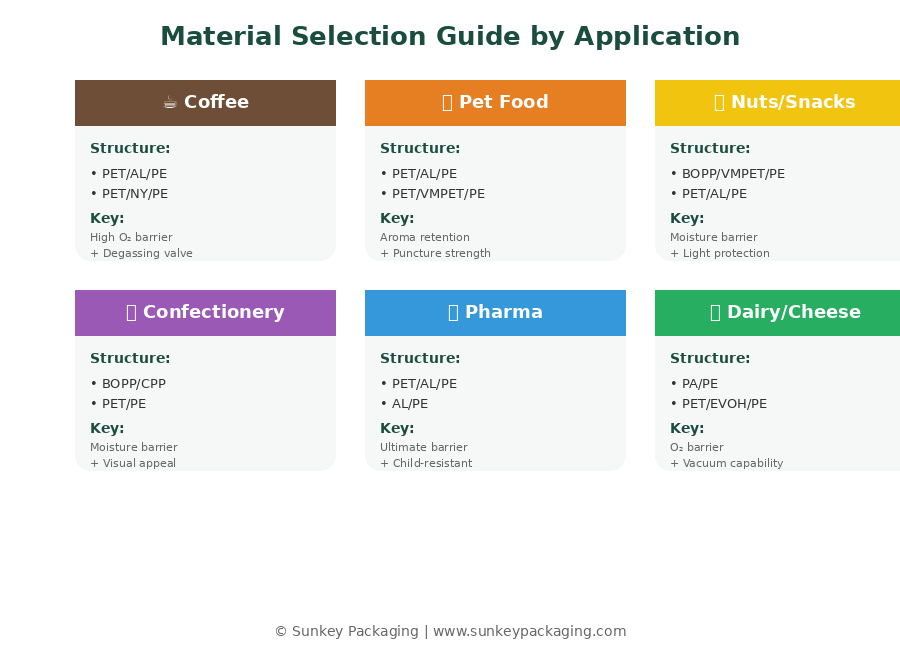 Material Selection Guide by Application

☕ Coffee

Structure:

• PET/AL/PE
• PET/NY/PE

Key:

High $O_2$ barrier
+ Degassing valve

Pet Food

Structure:

• PET/AL/PE
• PET/VMPET/PE

Key:

Aroma retention
+ Puncture strength

Nuts/Snacks

Structure:

• BOPP/VMPET/PE
• PET/AL/PE

Key:

Moisture barrier
+ Light protection

Confectionery

Structure:

• BOPP/CPP
• PET/PE

Key:

Moisture barrier
+ Visual appeal

Pharma

Structure:

• PET/AL/PE
• AL/PE

Key:

Ultimate barrier
+ Child-resistant

Dairy/Cheese

Structure:

• PA/PE
• PET/EVOH/PE

Key:

$O_2$ barrier
+ Vacuum capability

© Sunkey Packaging | www.sunkeypackaging.com